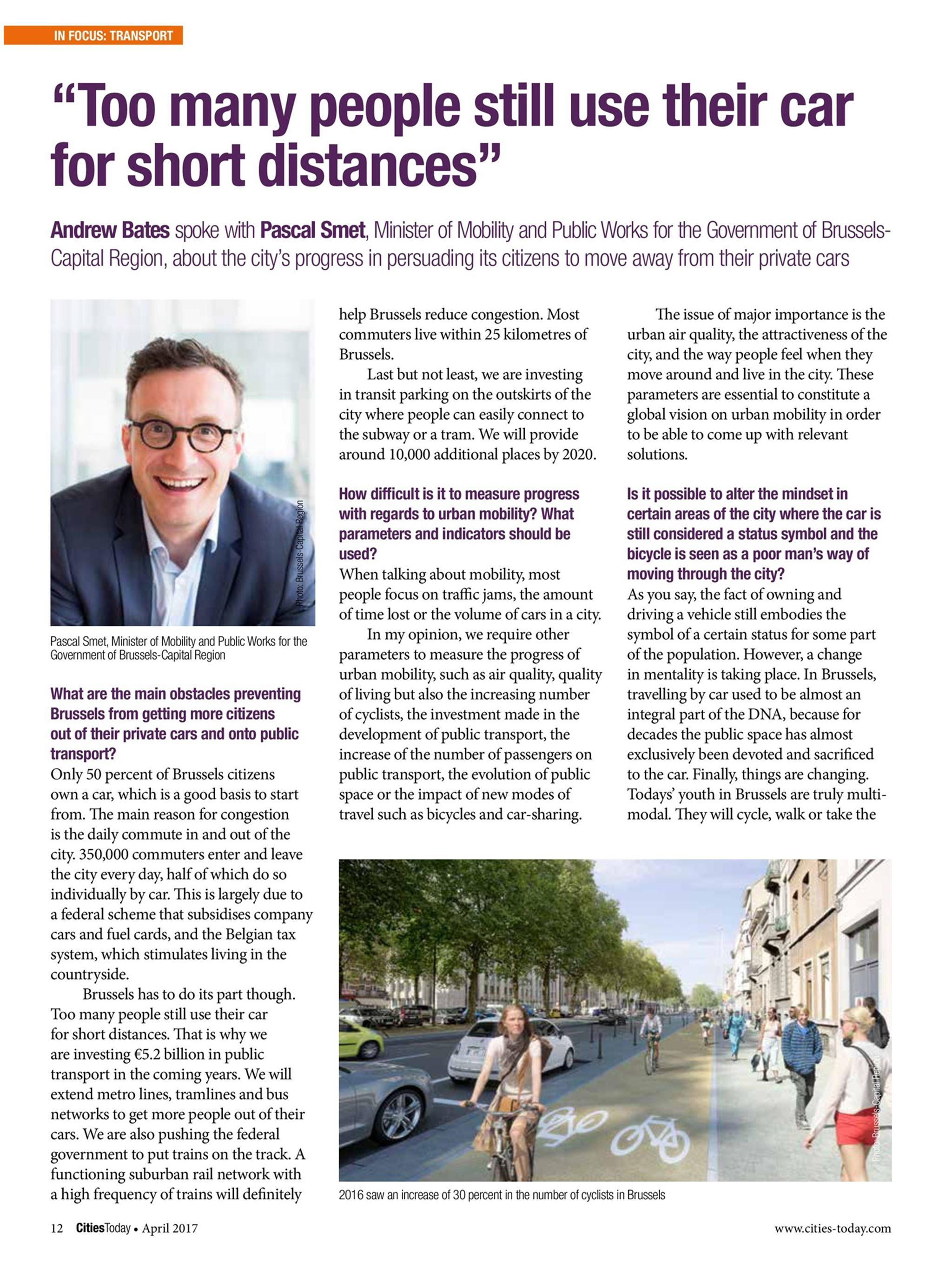 IN FOCUS: TRANSPORT

“Too many people still use their car for short distances”

Andrew Bates spoke with Pascal Smet, Minister of Mobility and Public Works for the Government of Brussels-Capital Region, about the city’s progress in persuading its citizens to move away from their private cars

Photo: Brussels-Capital Region

Pascal Smet, Minister of Mobility and Public Works for the Government of Brussels-Capital Region

What are the main obstacles preventing Brussels from getting more citizens out of their private cars and onto public transport?
Only 50 percent of Brussels citizens own a car, which is a good basis to start from. The main reason for congestion is the daily commute in and out of the city. 350,000 commuters enter and leave the city every day, half of which do so individually by car. This is largely due to a federal scheme that subsidises company cars and fuel cards, and the Belgian tax system, which stimulates living in the countryside.

Brussels has to do its part though. Too many people still use their car for short distances. That is why we are investing €5.2 billion in public transport in the coming years. We will extend metro lines, tramlines and bus networks to get more people out of their cars. We are also pushing the federal government to put trains on the track. A functioning suburban rail network with a high frequency of trains will definitely help Brussels reduce congestion. Most commuters live within 25 kilometres of Brussels.

Last but not least, we are investing in transit parking on the outskirts of the city where people can easily connect to the subway or a tram. We will provide around 10,000 additional places by 2020.

How difficult is it to measure progress with regards to urban mobility? What parameters and indicators should be used?
When talking about mobility, most people focus on traffic jams, the amount of time lost or the volume of cars in a city.

In my opinion, we require other parameters to measure the progress of urban mobility, such as air quality, quality of living but also the increasing number of cyclists, the investment made in the development of public transport, the increase of the number of passengers on public transport, the evolution of public space or the impact of new modes of travel such as bicycles and car-sharing.

The issue of major importance is the urban air quality, the attractiveness of the city, and the way people feel when they move around and live in the city. These parameters are essential to constitute a global vision on urban mobility in order to be able to come up with relevant solutions.

Is it possible to alter the mindset in certain areas of the city where the car is still considered a status symbol and the bicycle is seen as a poor man’s way of moving through the city?
As you say, the fact of owning and driving a vehicle still embodies the symbol of a certain status for some part of the population. However, a change in mentality is taking place. In Brussels, travelling by car used to be almost an integral part of the DNA, because for decades the public space has almost exclusively been devoted and sacrificed to the car. Finally, things are changing. Todays’ youth in Brussels are truly multi-modal. They will cycle, walk or take the

Photo: Brussels-Capital Region

2016 saw an increase of 30 percent in the number of cyclists in Brussels

12 CitiesToday • April 2017

www.cities-today.com